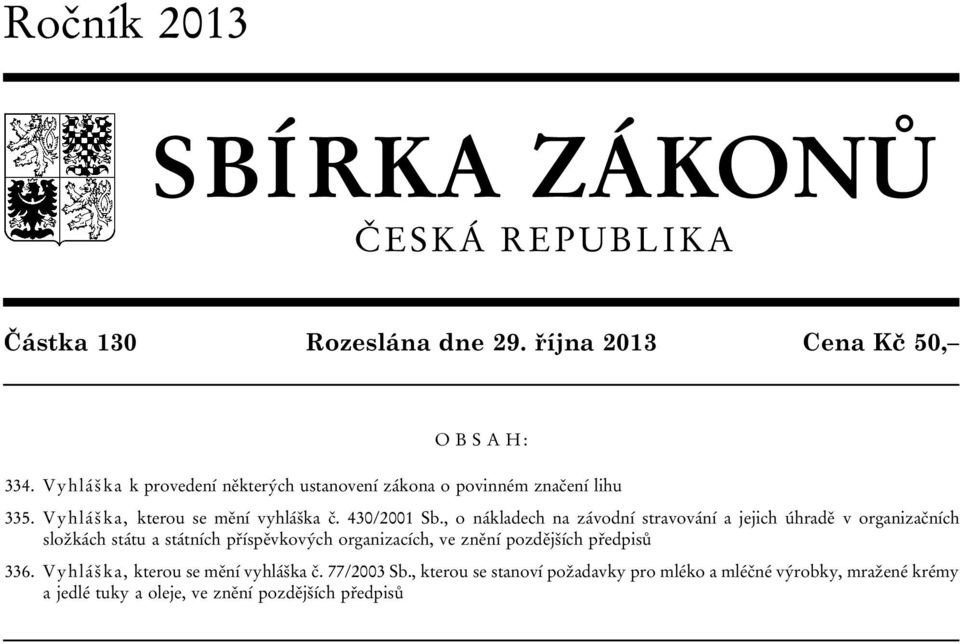 Ročník 2013

SBÍRKA ZÁKONŮ

ČESKÁ REPUBLIKA

Částka 130 Rozeslána dne 29. října 2013 Cena Kč 50,–

OBSAH:

334. Vyhláška k provedení některých ustanovení zákona o povinném značení lihu

335. Vyhláška, kterou se mění vyhláška č. 430/2001 Sb., o nákladech na závodní stravování a jejich úhradě v organizačních složkách státu a státních příspěvkových organizacích, ve znění pozdějších předpisů

336. Vyhláška, kterou se mění vyhláška č. 77/2003 Sb., kterou se stanoví požadavky pro mléko a mléčné výrobky, mražené krémy a jedlé tuky a oleje, ve znění pozdějších předpisů